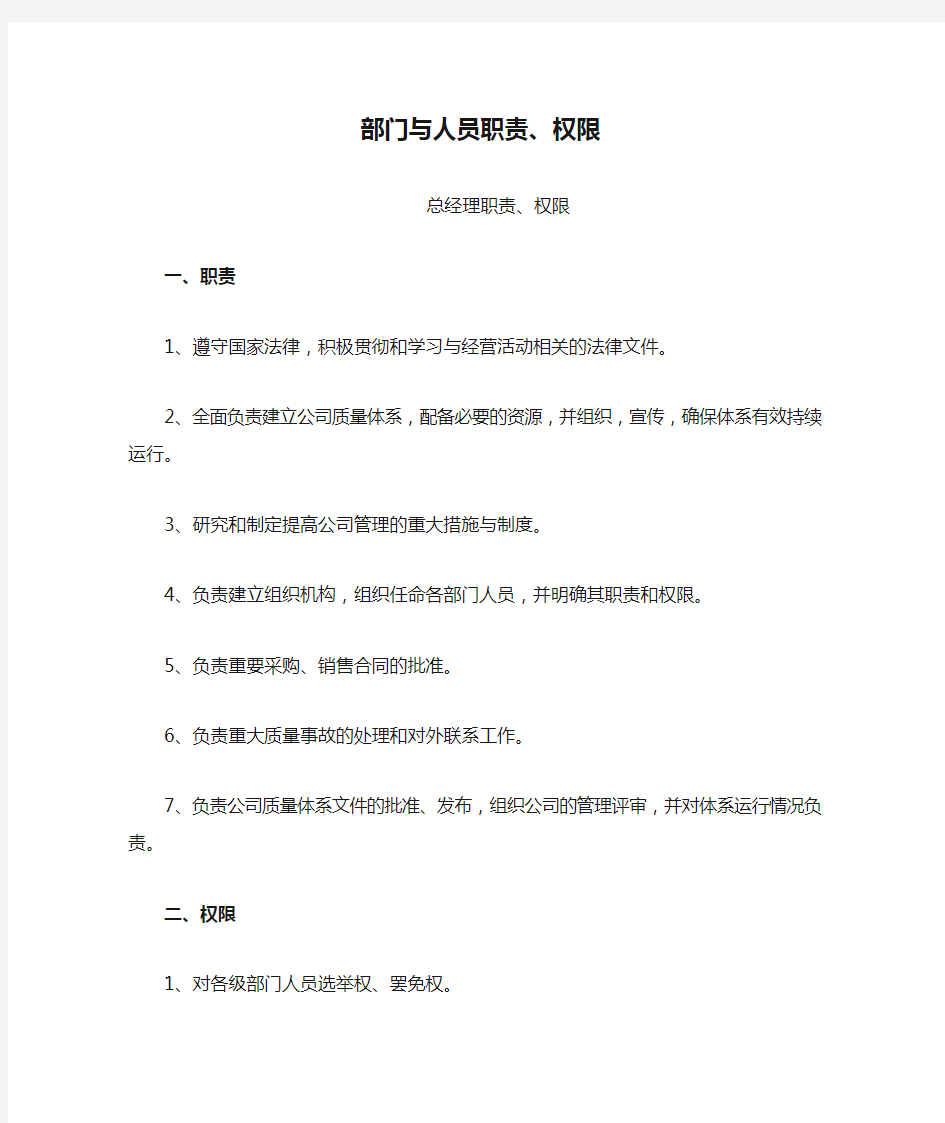 部门与人员职责、权限

总经理职责、权限

一、职责

1、遵守国家法律，积极贯彻和学习与经营活动相关的法律文件。

2、全面负责建立公司质量体系，配备必要的资源，并组织，宣传，确保体系有效持续运行。

3、研究和制定提高公司管理的重大措施与制度。

4、负责建立组织机构，组织任命各部门人员，并明确其职责和权限。

5、负责重要采购、销售合同的批准。

6、负责重大质量事故的处理和对外联系工作。

7、负责公司质量体系文件的批准、发布，组织公司的管理评审，并对体系运行情况负责。

二、权限

1、对各级部门人员选举权、罢免权。